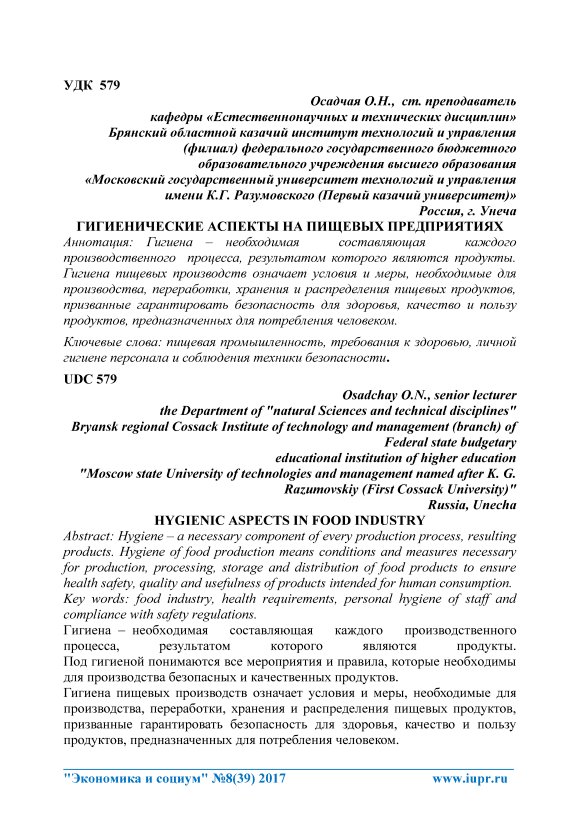 УДК 579

Осадчая О.Н., ст. преподаватель
кафедры «Естественнонаучных и технических дисциплин»
Брянский областной казачий институт технологий и управления
(филиал) федерального государственного бюджетного
образовательного учреждения высшего образования
«Московский государственный университет технологий и управления
имени К.Г. Разумовского (Первый казачий университет)»
Россия, г. Унеча

ГИГИЕНИЧЕСКИЕ АСПЕКТЫ НА ПИЩЕВЫХ ПРЕДПРИЯТИЯХ

Аннотация: Гигиена – необходимая составляющая каждого производственного процесса, результатом которого являются продукты. Гигиена пищевых производств означает условия и меры, необходимые для производства, переработки, хранения и распределения пищевых продуктов, призванные гарантировать безопасность для здоровья, качество и пользу продуктов, предназначенных для потребления человеком.

Ключевые слова: пищевая промышленность, требования к здоровью, личной гигиене персонала и соблюдения техники безопасности.

UDC 579

Osadchay O.N., senior lecturer
the Department of "natural Sciences and technical disciplines"
Bryansk regional Cossack Institute of technology and management (branch) of Federal state budgetary
educational institution of higher education
"Moscow state University of technologies and management named after K. G. Razumovskiy (First Cossack University)"
Russia, Unecha

HYGIENIC ASPECTS IN FOOD INDUSTRY

Abstract: Hygiene – a necessary component of every production process, resulting products. Hygiene of food production means conditions and measures necessary for production, processing, storage and distribution of food products to ensure health safety, quality and usefulness of products intended for human consumption.
Key words: food industry, health requirements, personal hygiene of staff and compliance with safety regulations.

Гигиена – необходимая составляющая каждого производственного процесса, результатом которого являются продукты.
Под гигиеной понимаются все мероприятия и правила, которые необходимы для производства безопасных и качественных продуктов.
Гигиена пищевых производств означает условия и меры, необходимые для производства, переработки, хранения и распределения пищевых продуктов, призванные гарантировать безопасность для здоровья, качество и пользу продуктов, предназначенных для потребления человеком.

"Экономика и социум" №8(39) 2017 www.iupr.ru